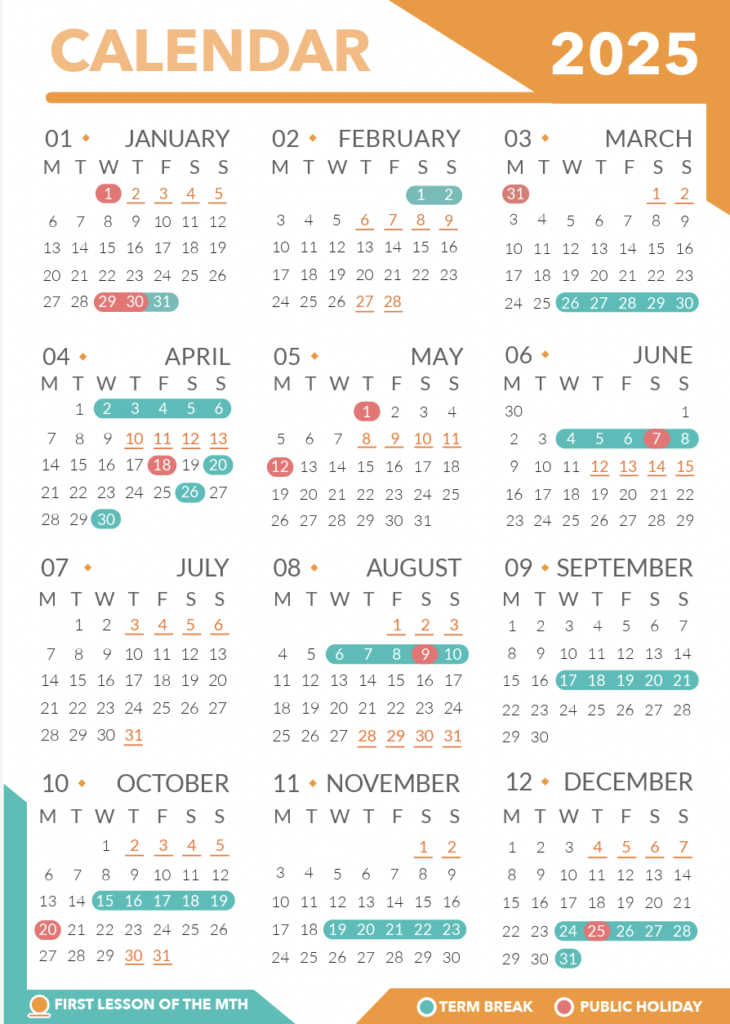 CALENDAR 2025

01 JANUARY
| M | T | W | T | F | S | S |
|---|---|---|---|---|---|---|
| | | 1 | 2 | 3 | 4 | 5 |
| 6 | 7 | 8 | 9 | 10 | 11 | 12 |
| 13 | 14 | 15 | 16 | 17 | 18 | 19 |
| 20 | 21 | 22 | 23 | 24 | 25 | 26 |
| 27 | 28 | 29 | 30 | 31 | | |

02 FEBRUARY
| M | T | W | T | F | S | S |
|---|---|---|---|---|---|---|
| | | | | | 1 | 2 |
| 3 | 4 | 5 | 6 | 7 | 8 | 9 |
| 10 | 11 | 12 | 13 | 14 | 15 | 16 |
| 17 | 18 | 19 | 20 | 21 | 22 | 23 |
| 24 | 25 | 26 | 27 | 28 | | |

03 MARCH
| M | T | W | T | F | S | S |
|---|---|---|---|---|---|---|
| 31 | | | | | 1 | 2 |
| 3 | 4 | 5 | 6 | 7 | 8 | 9 |
| 10 | 11 | 12 | 13 | 14 | 15 | 16 |
| 17 | 18 | 19 | 20 | 21 | 22 | 23 |
| 24 | 25 | 26 | 27 | 28 | 29 | 30 |

04 APRIL
| M | T | W | T | F | S | S |
|---|---|---|---|---|---|---|
| | 1 | 2 | 3 | 4 | 5 | 6 |
| 7 | 8 | 9 | 10 | 11 | 12 | 13 |
| 14 | 15 | 16 | 17 | 18 | 19 | 20 |
| 21 | 22 | 23 | 24 | 25 | 26 | 27 |
| 28 | 29 | 30 | | | | |

05 MAY
| M | T | W | T | F | S | S |
|---|---|---|---|---|---|---|
| | | | 1 | 2 | 3 | 4 |
| 5 | 6 | 7 | 8 | 9 | 10 | 11 |
| 12 | 13 | 14 | 15 | 16 | 17 | 18 |
| 19 | 20 | 21 | 22 | 23 | 24 | 25 |
| 26 | 27 | 28 | 29 | 30 | 31 | |

06 JUNE
| M | T | W | T | F | S | S |
|---|---|---|---|---|---|---|
| 30 | | | | | | 1 |
| 2 | 3 | 4 | 5 | 6 | 7 | 8 |
| 9 | 10 | 11 | 12 | 13 | 14 | 15 |
| 16 | 17 | 18 | 19 | 20 | 21 | 22 |
| 23 | 24 | 25 | 26 | 27 | 28 | 29 |

07 JULY
| M | T | W | T | F | S | S |
|---|---|---|---|---|---|---|
| | 1 | 2 | 3 | 4 | 5 | 6 |
| 7 | 8 | 9 | 10 | 11 | 12 | 13 |
| 14 | 15 | 16 | 17 | 18 | 19 | 20 |
| 21 | 22 | 23 | 24 | 25 | 26 | 27 |
| 28 | 29 | 30 | 31 | | | |

08 AUGUST
| M | T | W | T | F | S | S |
|---|---|---|---|---|---|---|
| | | | | 1 | 2 | 3 |
| 4 | 5 | 6 | 7 | 8 | 9 | 10 |
| 11 | 12 | 13 | 14 | 15 | 16 | 17 |
| 18 | 19 | 20 | 21 | 22 | 23 | 24 |
| 25 | 26 | 27 | 28 | 29 | 30 | 31 |

09 SEPTEMBER
| M | T | W | T | F | S | S |
|---|---|---|---|---|---|---|
| 1 | 2 | 3 | 4 | 5 | 6 | 7 |
| 8 | 9 | 10 | 11 | 12 | 13 | 14 |
| 15 | 16 | 17 | 18 | 19 | 20 | 21 |
| 22 | 23 | 24 | 25 | 26 | 27 | 28 |
| 29 | 30 | | | | | |

10 OCTOBER
| M | T | W | T | F | S | S |
|---|---|---|---|---|---|---|
| | | 1 | 2 | 3 | 4 | 5 |
| 6 | 7 | 8 | 9 | 10 | 11 | 12 |
| 13 | 14 | 15 | 16 | 17 | 18 | 19 |
| 20 | 21 | 22 | 23 | 24 | 25 | 26 |
| 27 | 28 | 29 | 30 | 31 | | |

11 NOVEMBER
| M | T | W | T | F | S | S |
|---|---|---|---|---|---|---|
| | | | | | 1 | 2 |
| 3 | 4 | 5 | 6 | 7 | 8 | 9 |
| 10 | 11 | 12 | 13 | 14 | 15 | 16 |
| 17 | 18 | 19 | 20 | 21 | 22 | 23 |
| 24 | 25 | 26 | 27 | 28 | 29 | 30 |

12 DECEMBER
| M | T | W | T | F | S | S |
|---|---|---|---|---|---|---|
| 1 | 2 | 3 | 4 | 5 | 6 | 7 |
| 8 | 9 | 10 | 11 | 12 | 13 | 14 |
| 15 | 16 | 17 | 18 | 19 | 20 | 21 |
| 22 | 23 | 24 | 25 | 26 | 27 | 28 |
| 29 | 30 | 31 | | | | |

FIRST LESSON OF THE MTH
TERM BREAK
PUBLIC HOLIDAY